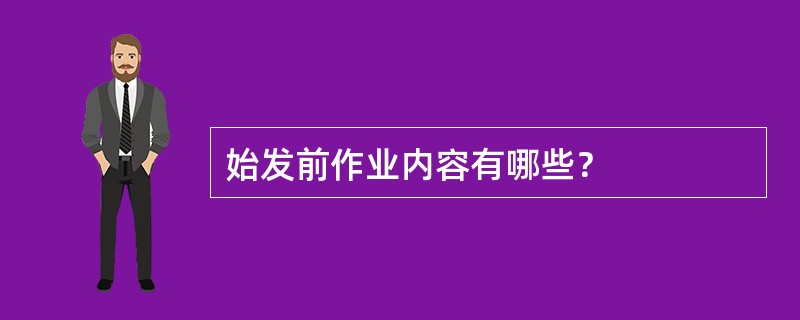 始发前作业内容有哪些？